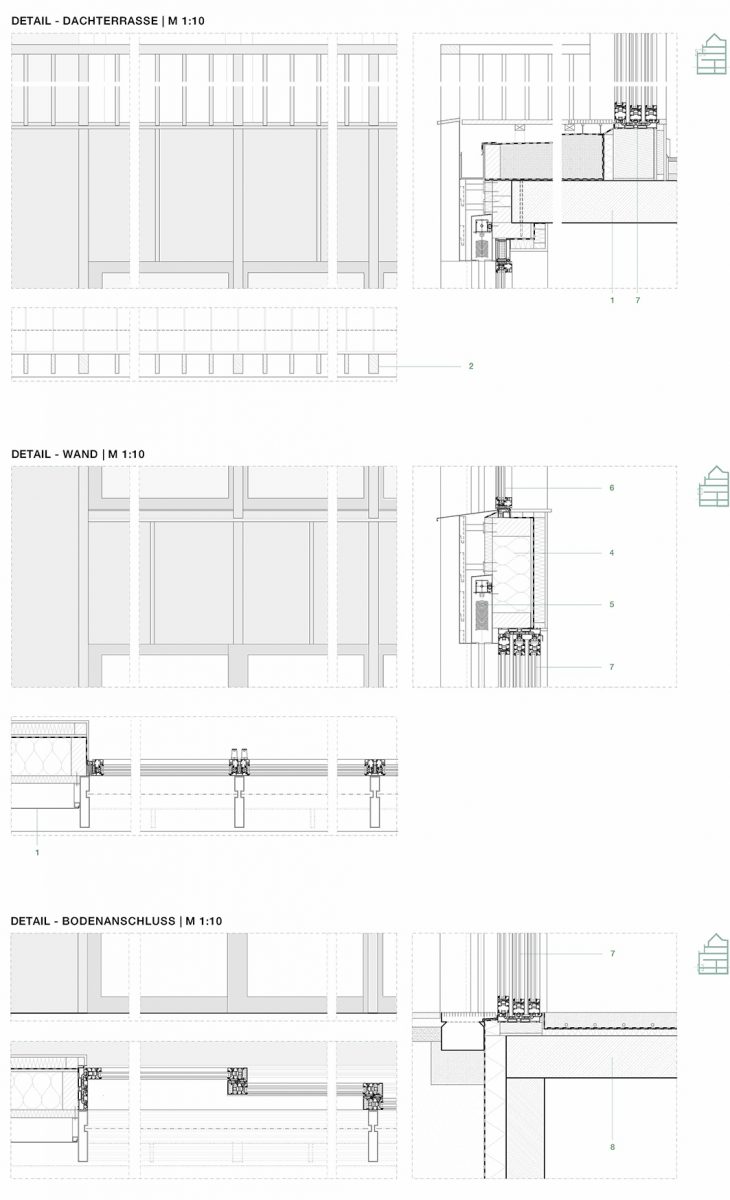 DETAIL - DACHTERRASSE | M 1:10

1
7
2

DETAIL - WAND | M 1:10

6
4
5
7
1

DETAIL - BODENANSCHLUSS | M 1:10

7
8